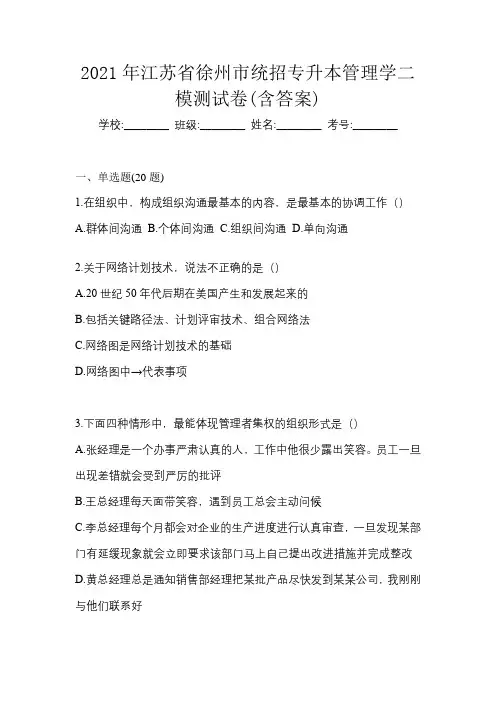 2021 年江苏省徐州市统招专升本管理学二模测试卷(含答案)

学校:________ 班级:________ 姓名:________ 考号:________

一、单选题(20 题)

1.在组织中，构成组织沟通最基本的内容，是最基本的协调工作（）

A.群体间沟通 B.个体间沟通 C.组织间沟通 D.单向沟通

2.关于网络计划技术，说法不正确的是（）

A.20 世纪 50 年代后期在美国产生和发展起来的

B.包括关键路径法、计划评审技术、组合网络法

C.网络图是网络计划技术的基础

D.网络图中→代表事项

3.下面四种情形中，最能体现管理者集权的组织形式是（）

A.张经理是一个办事严肃认真的人，工作中他很少露出笑容。员工一旦出现差错就会受到严厉的批评

B.王总经理每天面带笑容，遇到员工总会主动问候

C.李总经理每个月都会对企业的生产进度进行认真审查，一旦发现某部门有延缓现象就会立即要求该部门马上自己提出改进措施并完成整改

D.黄总经理总是通知销售部经理把某批产品尽快发到某某公司，我刚刚与他们联系好